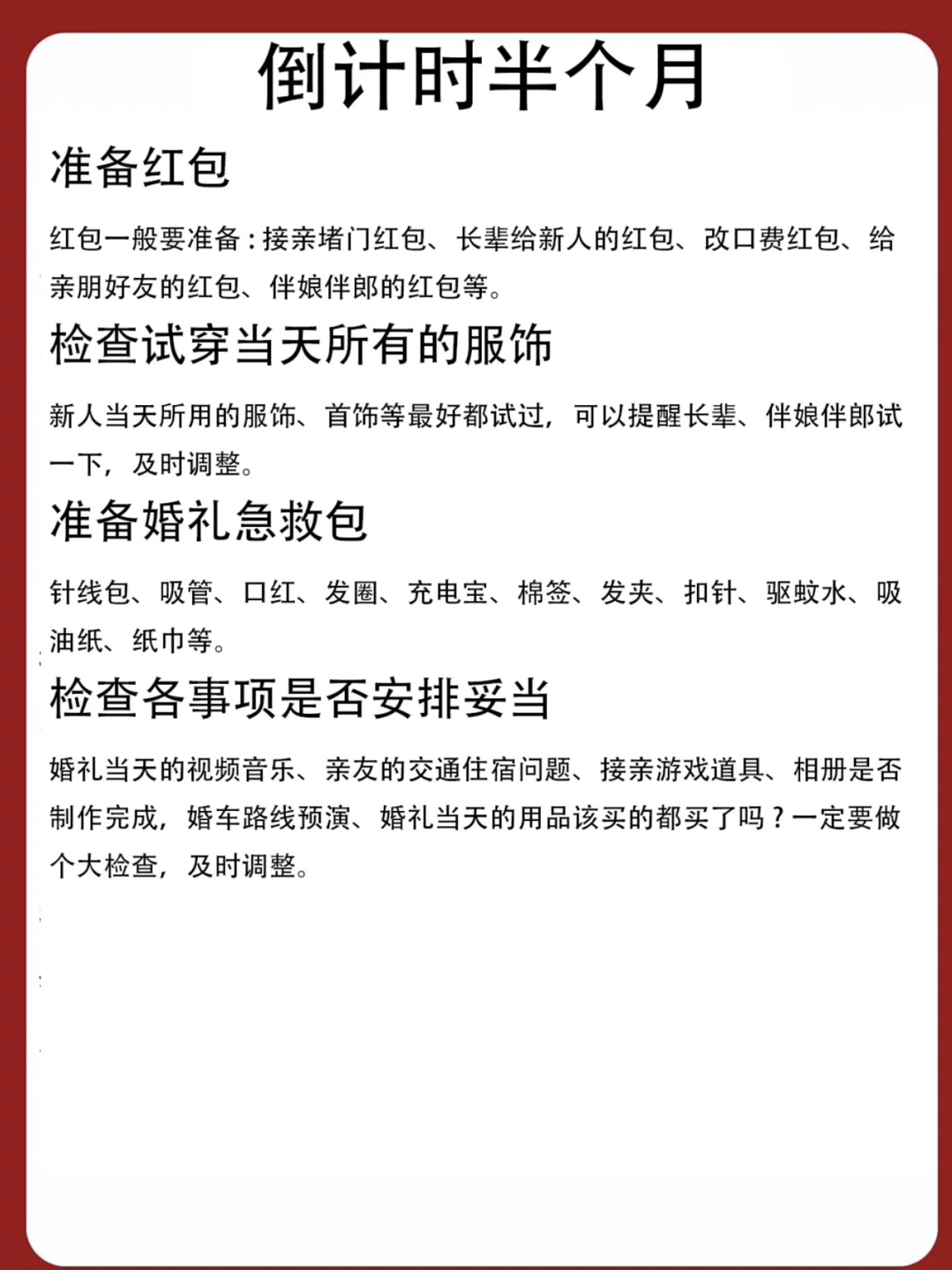 倒计时半个月

准备红包

红包一般要准备：接亲堵门红包、长辈给新人的红包、改口费红包、给亲朋好友的红包、伴娘伴郎的红包等。

检查试穿当天所有的服饰

新人当天所用的服饰、首饰等最好都试过，可以提醒长辈、伴娘伴郎试一下，及时调整。

准备婚礼急救包

针线包、吸管、口红、发圈、充电宝、棉签、发夹、扣针、驱蚊水、吸油纸、纸巾等。

检查各事项是否安排妥当

婚礼当天的视频音乐、亲友的交通住宿问题、接亲游戏道具、相册是否制作完成，婚车路线预演、婚礼当天的用品该买的都买了吗？一定要做个大检查，及时调整。